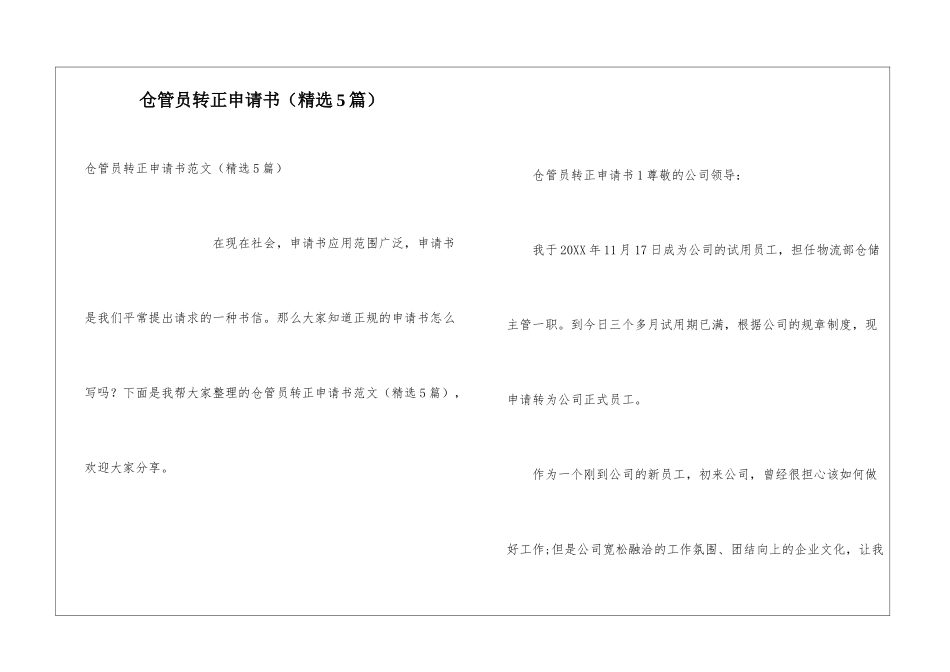 仓管员转正申请书（精选5篇）

仓管员转正申请书范文（精选5篇）

在现在社会，申请书应用范围广泛，申请书是我们平常提出请求的一种书信。那么大家知道正规的申请书怎么写吗？下面是我帮大家整理的仓管员转正申请书范文（精选5篇），欢迎大家分享。

仓管员转正申请书1尊敬的公司领导：

我于20XX年11月17日成为公司的试用员工，担任物流部仓储主管一职。到今日三个多月试用期已满，根据公司的规章制度，现申请转为公司正式员工。

作为一个刚到公司的新员工，初来公司，曾经很担心该如何做好工作;但是公司宽松融洽的工作氛围、团结向上的企业文化，让我